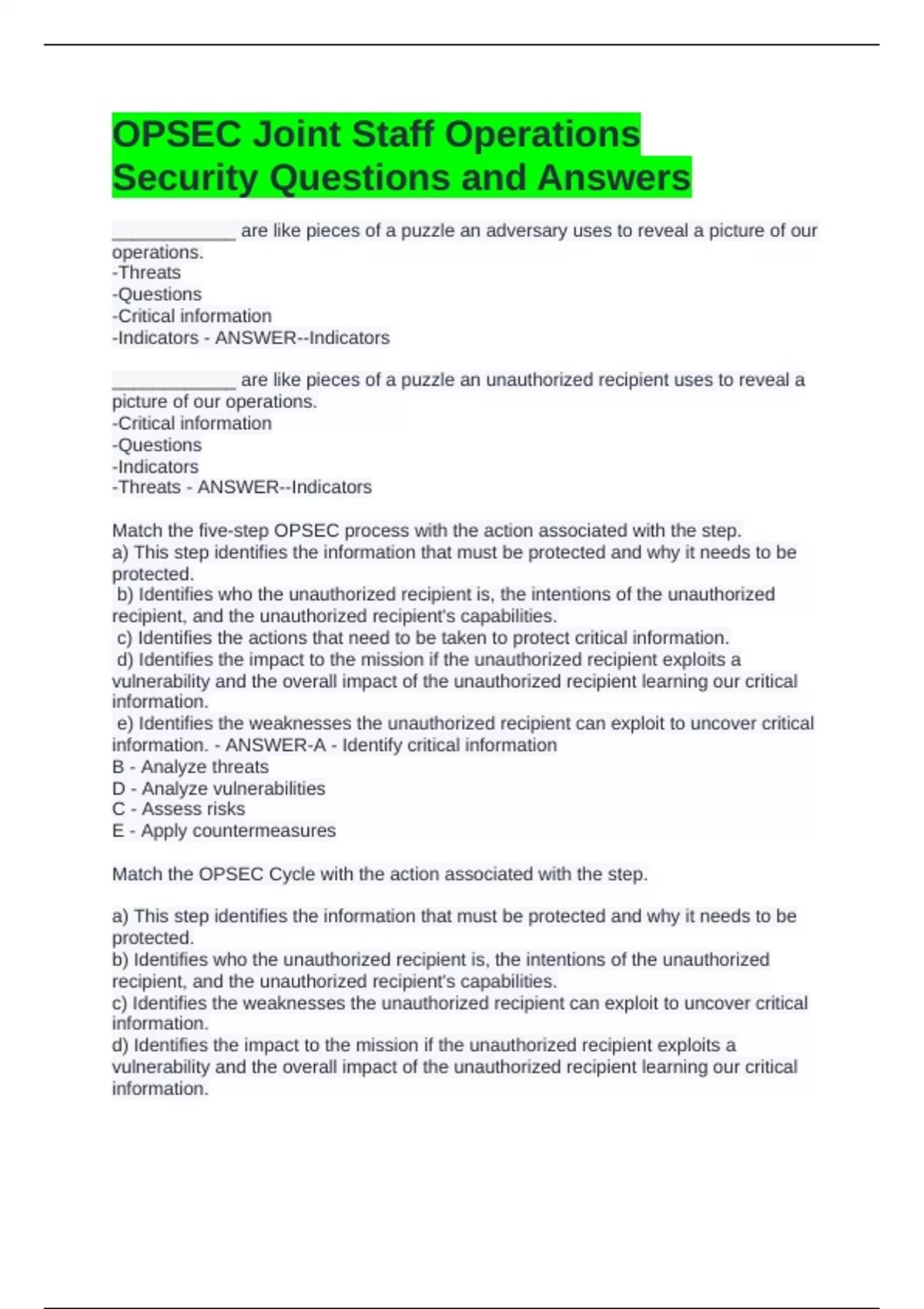 OPSEC Joint Staff Operations Security Questions and Answers

_____________ are like pieces of a puzzle an adversary uses to reveal a picture of our operations.
-Threats
-Questions
-Critical information
-Indicators - ANSWER--Indicators

_____________ are like pieces of a puzzle an unauthorized recipient uses to reveal a picture of our operations.
-Critical information
-Questions
-Indicators
-Threats - ANSWER--Indicators

Match the five-step OPSEC process with the action associated with the step.
a) This step identifies the information that must be protected and why it needs to be protected.
b) Identifies who the unauthorized recipient is, the intentions of the unauthorized recipient, and the unauthorized recipient's capabilities.
c) Identifies the actions that need to be taken to protect critical information.
d) Identifies the impact to the mission if the unauthorized recipient exploits a vulnerability and the overall impact of the unauthorized recipient learning our critical information.
e) Identifies the weaknesses the unauthorized recipient can exploit to uncover critical information. - ANSWER-A - Identify critical information
B - Analyze threats
D - Analyze vulnerabilities
C - Assess risks
E - Apply countermeasures

Match the OPSEC Cycle with the action associated with the step.

a) This step identifies the information that must be protected and why it needs to be protected.
b) Identifies who the unauthorized recipient is, the intentions of the unauthorized recipient, and the unauthorized recipient's capabilities.
c) Identifies the weaknesses the unauthorized recipient can exploit to uncover critical information.
d) Identifies the impact to the mission if the unauthorized recipient exploits a vulnerability and the overall impact of the unauthorized recipient learning our critical information.